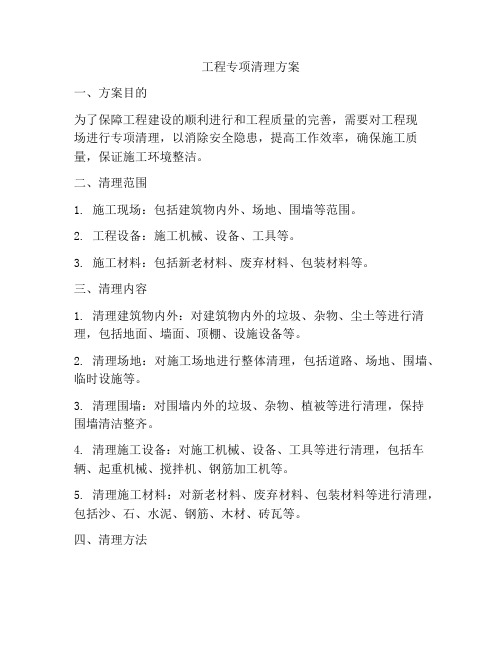 工程专项清理方案

一、方案目的

为了保障工程建设的顺利进行和工程质量的完善，需要对工程现场进行专项清理，以消除安全隐患，提高工作效率，确保施工质量，保证施工环境整洁。

二、清理范围

1. 施工现场：包括建筑物内外、场地、围墙等范围。

2. 工程设备：施工机械、设备、工具等。

3. 施工材料：包括新老材料、废弃材料、包装材料等。

三、清理内容

1. 清理建筑物内外：对建筑物内外的垃圾、杂物、尘土等进行清理，包括地面、墙面、顶棚、设施设备等。

2. 清理场地：对施工场地进行整体清理，包括道路、场地、围墙、临时设施等。

3. 清理围墙：对围墙内外的垃圾、杂物、植被等进行清理，保持围墙清洁整齐。

4. 清理施工设备：对施工机械、设备、工具等进行清理，包括车辆、起重机械、搅拌机、钢筋加工机等。

5. 清理施工材料：对新老材料、废弃材料、包装材料等进行清理，包括沙、石、水泥、钢筋、木材、砖瓦等。

四、清理方法